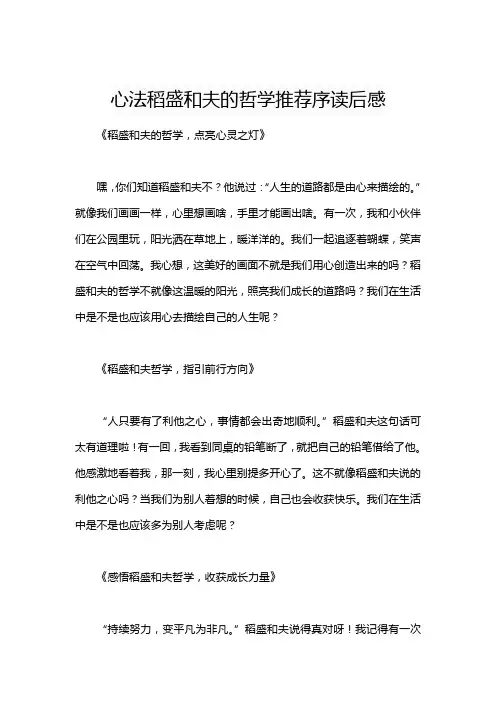 心法稻盛和夫的哲学推荐序读后感

《稻盛和夫的哲学，点亮心灵之灯》

嘿，你们知道稻盛和夫不？他说过：“人生的道路都是由心来描绘的。”就像我们画画一样，心里想画啥，手里才能画出啥。有一次，我和小伙伴们在公园里玩，阳光洒在草地上，暖洋洋的。我们一起追逐着蝴蝶，笑声在空气中回荡。我心想，这美好的画面不就是我们用心创造出来的吗？稻盛和夫的哲学不就像这温暖的阳光，照亮我们成长的道路吗？我们在生活中是不是也应该用心去描绘自己的人生呢？

《稻盛和夫哲学，指引前行方向》

“人只要有了利他之心，事情都会出奇地顺利。”稻盛和夫这句话可太有道理啦！有一回，我看到同桌的铅笔断了，就把自己的铅笔借给了他。他感激地看着我，那一刻，我心里别提多开心了。这不就像稻盛和夫说的利他之心吗？当我们为别人着想的时候，自己也会收获快乐。我们在生活中是不是也应该多为别人考虑呢？

《感悟稻盛和夫哲学，收获成长力量》

“持续努力，变平凡为非凡。”稻盛和夫说得真对呀！我记得有一次